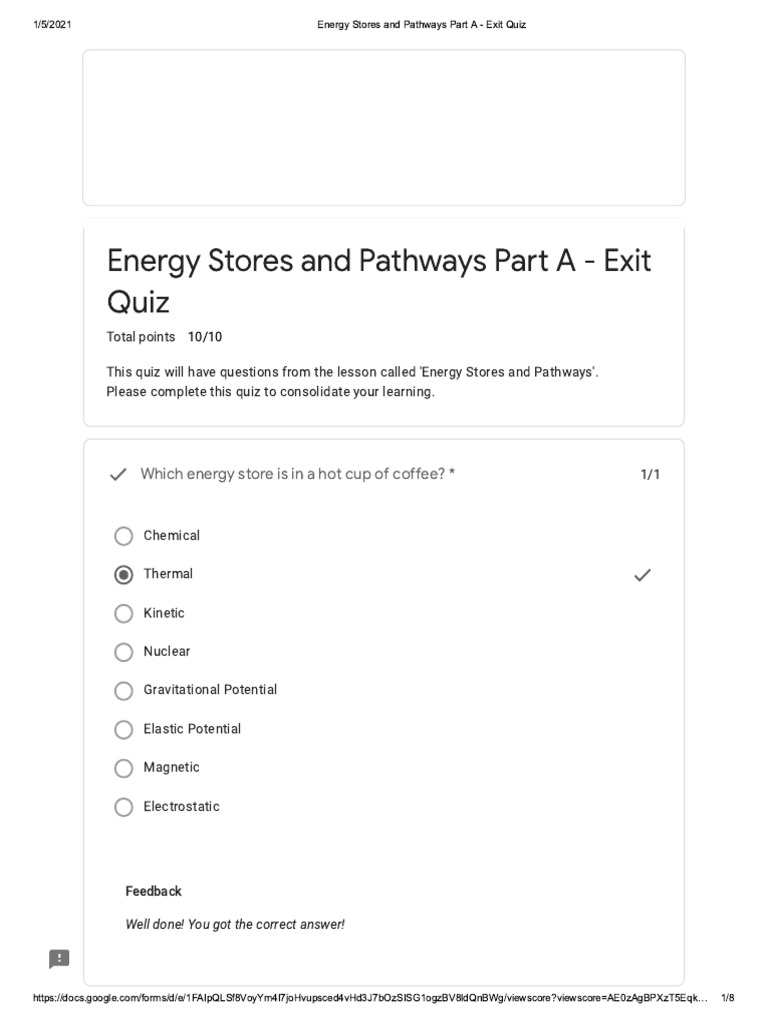 1/5/2021 Energy Stores and Pathways Part A - Exit Quiz

Energy Stores and Pathways Part A - Exit Quiz

Total points 10/10

This quiz will have questions from the lesson called 'Energy Stores and Pathways'. Please complete this quiz to consolidate your learning.

Which energy store is in a hot cup of coffee? * 1/1

Chemical

Thermal

Kinetic

Nuclear

Gravitational Potential

Elastic Potential

Magnetic

Electrostatic

Feedback

Well done! You got the correct answer!

https://docs.google.com/forms/d/e/1FAIpQLSf8VoyYm4f7joHvupsced4vHd3J7bOzSISG1ogzBV8ldQnBWg/viewscore?viewscore=AE0zAgBPXzT5Eqk… 1/8